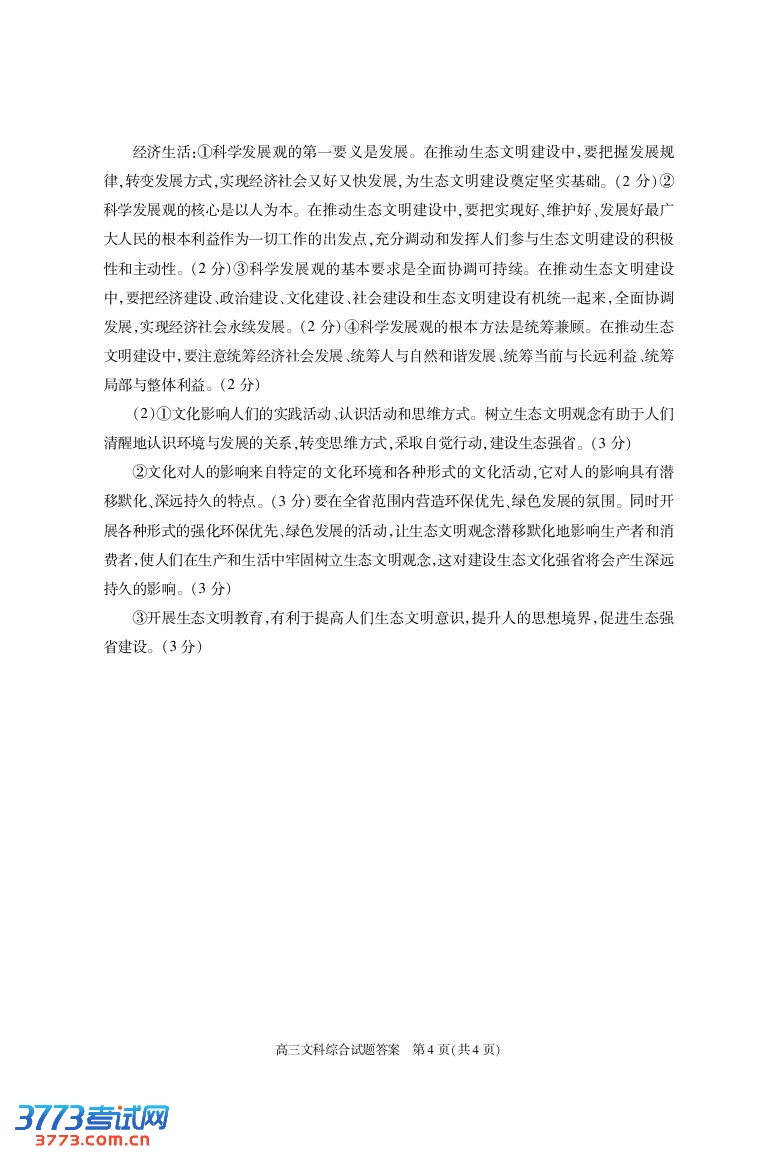 经济生活:①科学发展观的第一要义是发展。在推动生态文明建设中,要把握发展规律,转变发展方式,实现经济社会又好又快发展,为生态文明建设奠定坚实基础。(2 分)②科学发展观的核心是以人为本。在推动生态文明建设中,要把实现好、维护好、发展好最广大人民的根本利益作为一切工作的出发点,充分调动和发挥人们参与生态文明建设的积极性和主动性。(2 分)③科学发展观的基本要求是全面协调可持续。在推动生态文明建设中,要把经济建设、政治建设、文化建设、社会建设和生态文明建设有机统一起来,全面协调发展,实现经济社会永续发展。(2 分)④科学发展观的根本方法是统筹兼顾。在推动生态文明建设中,要注意统筹经济社会发展、统筹人与自然和谐发展、统筹当前与长远利益、统筹局部与整体利益。(2 分)

(2)①文化影响人们的实践活动、认识活动和思维方式。树立生态文明观念有助于人们清醒地认识环境与发展的关系,转变思维方式,采取自觉行动,建设生态强省。(3 分)

②文化对人的影响来自特定的文化环境和各种形式的文化活动,它对人的影响具有潜移默化、深远持久的特点。(3 分)要在全省范围内营造环保优先、绿色发展的氛围。同时开展各种形式的强化环保优先、绿色发展的活动,让生态文明观念潜移默化地影响生产者和消费者,使人们在生产和生活中牢固树立生态文明观念,这对建设生态文化强省将会产生深远持久的影响。(3 分)

③开展生态文明教育,有利于提高人们生态文明意识,提升人的思想境界,促进生态强省建设。(3 分)

高三文科综合试题答案 第 4 页(共 4 页)

3773考试网
3773.com.cn